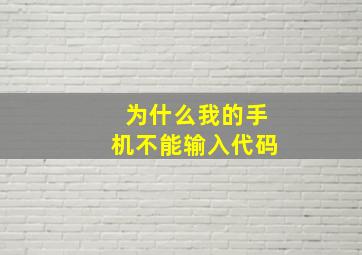 为什么我的手机不能输入代码